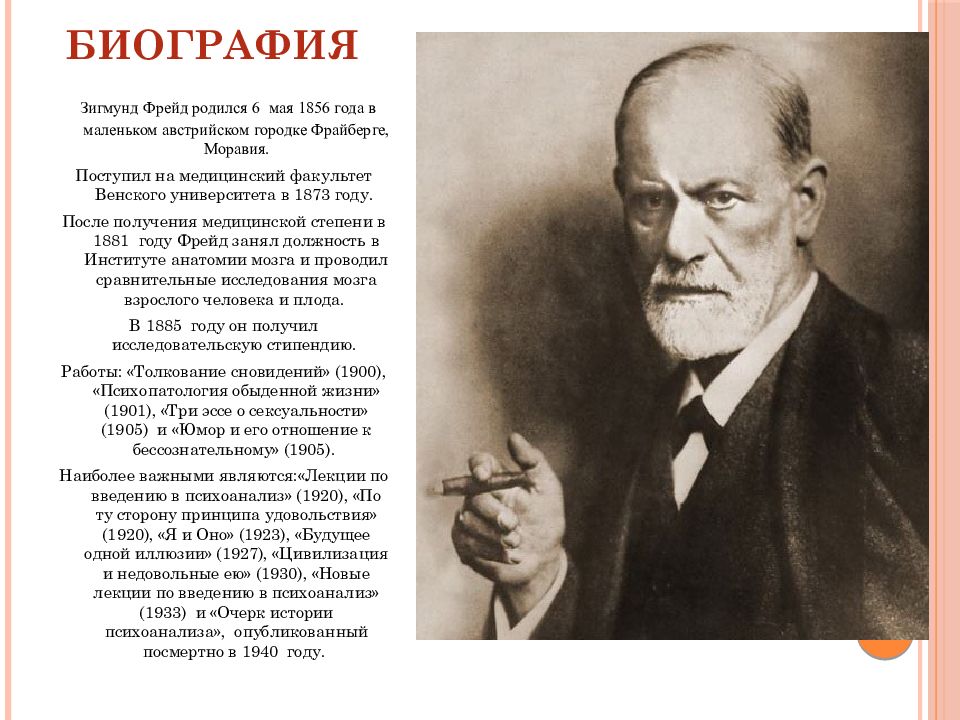 БИОГРАФИЯ

Зигмунд Фрейд родился 6 мая 1856 года в маленьком австрийском городке Фрайберге, Моравия.

Поступил на медицинский факультет Венского университета в 1873 году.

После получения медицинской степени в 1881 году Фрейд занял должность в Институте анатомии мозга и проводил сравнительные исследования мозга взрослого человека и плода.

В 1885 году он получил исследовательскую стипендию.

Работы: «Толкование сновидений» (1900), «Психопатология обыденной жизни» (1901), «Три эссе о сексуальности» (1905) и «Юмор и его отношение к бессознательному» (1905).

Наиболее важными являются:«Лекции по введению в психоанализ» (1920), «По ту сторону принципа удовольствия» (1920), «Я и Оно» (1923), «Будущее одной иллюзии» (1927), «Цивилизация и недовольные ею» (1930), «Новые лекции по введению в психоанализ» (1933) и «Очерк истории психоанализа», опубликованный посмертно в 1940 году.